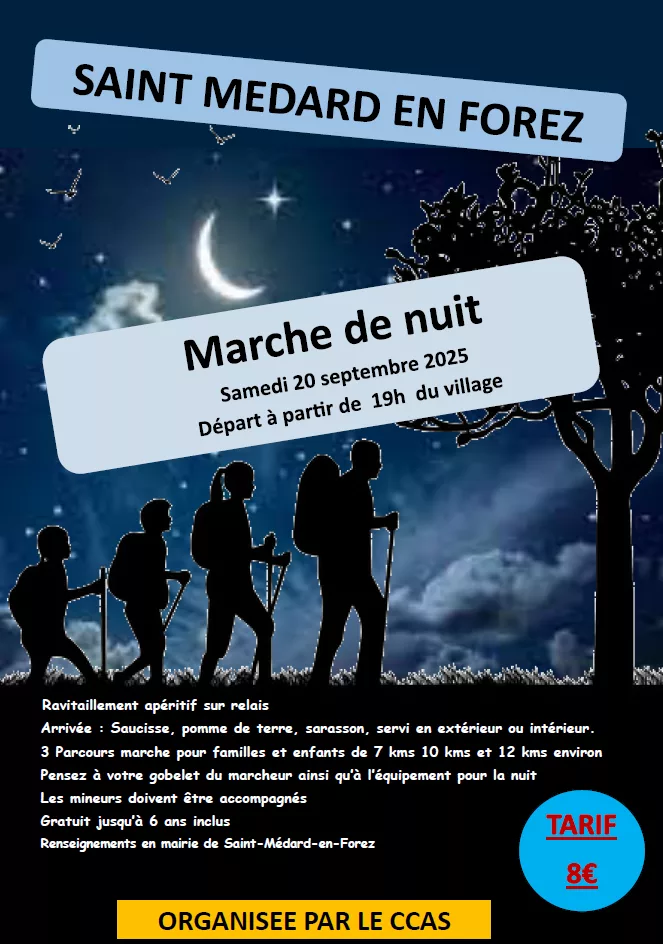 SAINT MEDARD EN FOREZ

Marche de nuit
Samedi 20 septembre 2025
Départ à partir de 19h du village

Ravitaillement apéritif sur relais
Arrivée : Saucisse, pomme de terre, sarasson, servi en extérieur ou intérieur.
3 Parcours marche pour familles et enfants de 7 kms 10 kms et 12 kms environ
Pensez à votre gobelet du marcheur ainsi qu'à l'équipement pour la nuit
Les mineurs doivent être accompagnés
Gratuit jusqu'à 6 ans inclus
Renseignements en mairie de Saint-Médard-en-Forez

TARIF
8€

ORGANISEE PAR LE CCAS